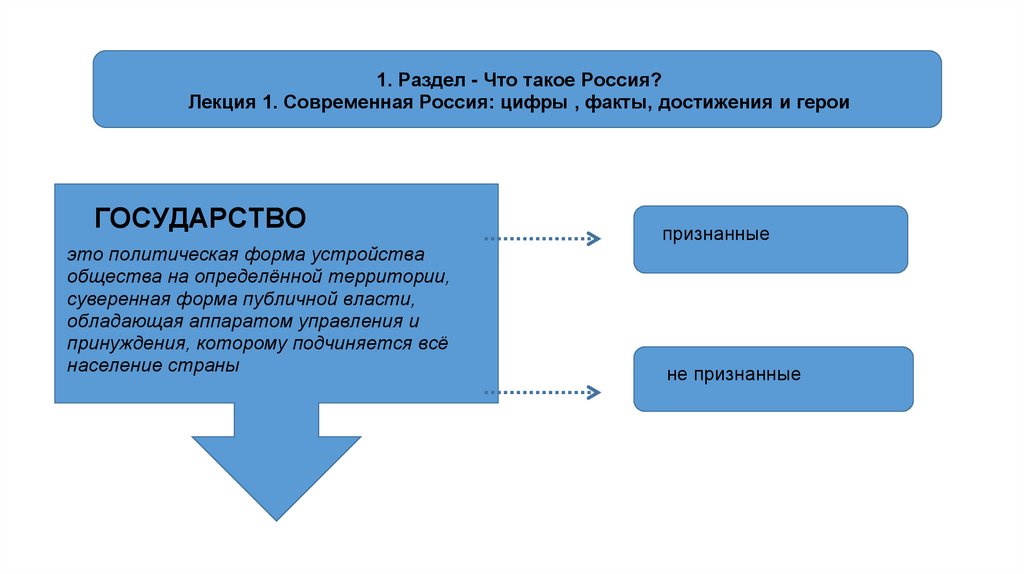 1. Раздел - Что такое Россия?
Лекция 1. Современная Россия: цифры , факты, достижения и герои

ГОСУДАРСТВО

это политическая форма устройства общества на определённой территории, суверенная форма публичной власти, обладающая аппаратом управления и принуждения, которому подчиняется всё население страны

признанные

не признанные